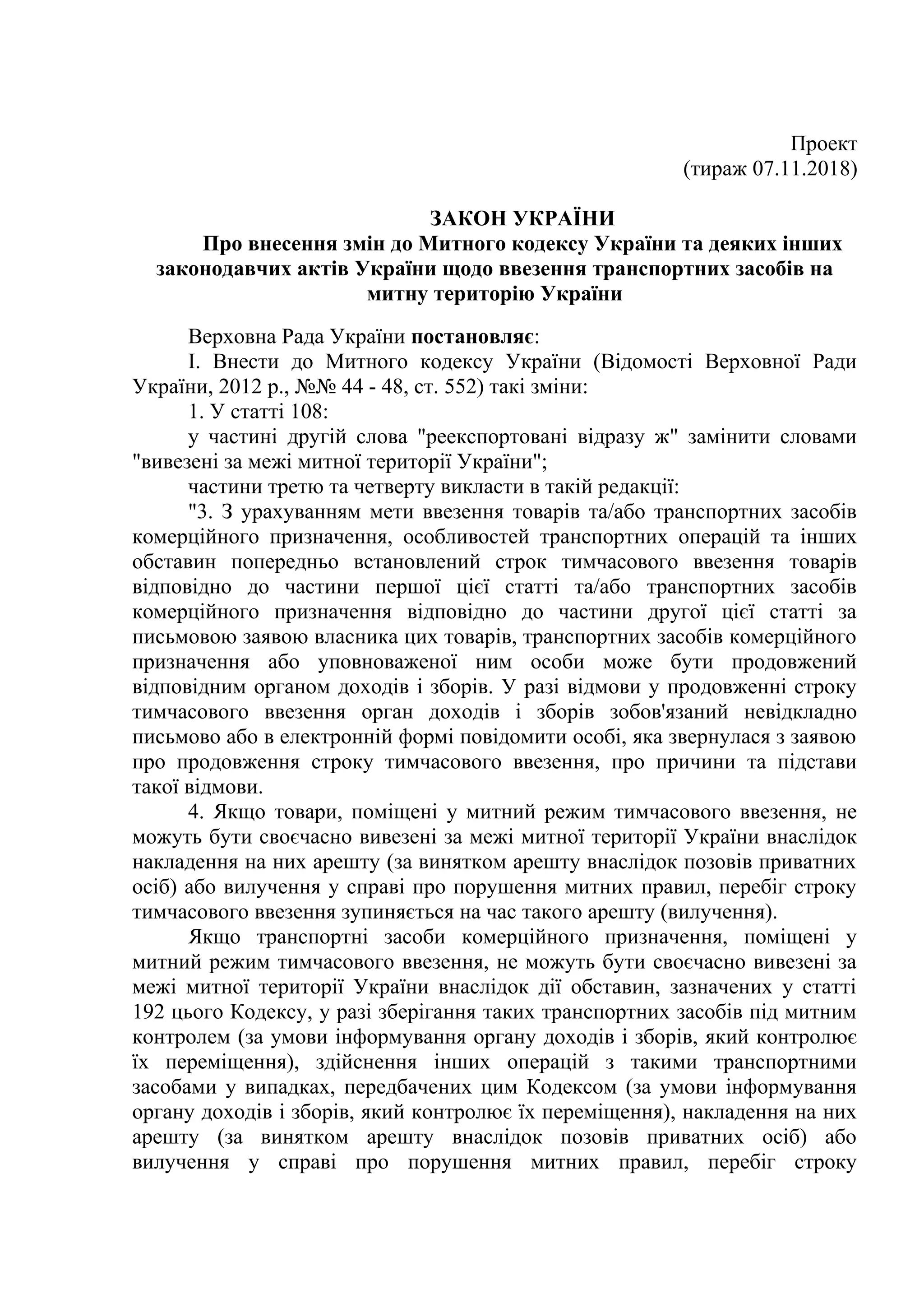 Проект
(тираж 07.11.2018)

ЗАКОН УКРАЇНИ
Про внесення змін до Митного кодексу України та деяких інших законодавчих актів України щодо ввезення транспортних засобів на митну територію України

Верховна Рада України постановляє:

I. Внести до Митного кодексу України (Відомості Верховної Ради України, 2012 р., №№ 44 - 48, ст. 552) такі зміни:

1. У статті 108:

у частині другій слова "реекспортовані відразу ж" замінити словами "вивезені за межі митної території України";

частини третю та четверту викласти в такій редакції:

"3. З урахуванням мети ввезення товарів та/або транспортних засобів комерційного призначення, особливостей транспортних операцій та інших обставин попередньо встановлений строк тимчасового ввезення товарів відповідно до частини першої цієї статті та/або транспортних засобів комерційного призначення відповідно до частини другої цієї статті за письмовою заявою власника цих товарів, транспортних засобів комерційного призначення або уповноваженої ним особи може бути продовжений відповідним органом доходів і зборів. У разі відмови у продовженні строку тимчасового ввезення орган доходів і зборів зобов'язаний невідкладно письмово або в електронній формі повідомити особі, яка звернулася з заявою про продовження строку тимчасового ввезення, про причини та підстави такої відмови.

4. Якщо товари, поміщені у митний режим тимчасового ввезення, не можуть бути своєчасно вивезені за межі митної території України внаслідок накладення на них арешту (за винятком арешту внаслідок позовів приватних осіб) або вилучення у справі про порушення митних правил, перебіг строку тимчасового ввезення зупиняється на час такого арешту (вилучення).

Якщо транспортні засоби комерційного призначення, поміщені у митний режим тимчасового ввезення, не можуть бути своєчасно вивезені за межі митної території України внаслідок дії обставин, зазначених у статті 192 цього Кодексу, у разі зберігання таких транспортних засобів під митним контролем (за умови інформування органу доходів і зборів, який контролює їх переміщення), здійснення інших операцій з такими транспортними засобами у випадках, передбачених цим Кодексом (за умови інформування органу доходів і зборів, який контролює їх переміщення), накладення на них арешту (за винятком арешту внаслідок позовів приватних осіб) або вилучення у справі про порушення митних правил, перебіг строку